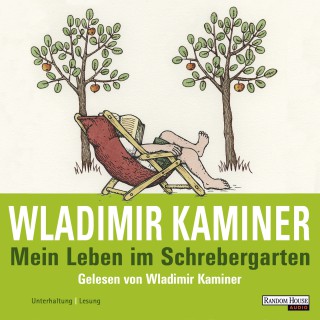 WLADIMIR KAMINER
Mein Leben im Schrebergarten
Gelesen von Wladimir Kaminer

Unterhaltung | Lesung

RANDOM HOUSE
AUDIO